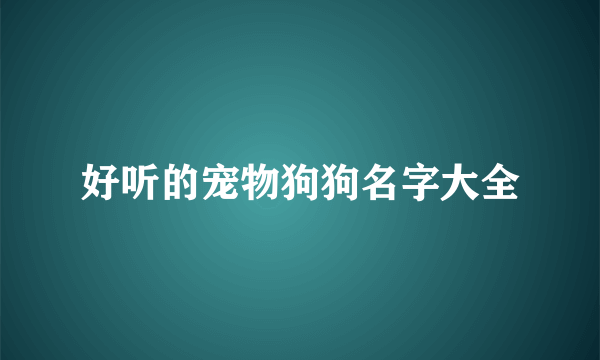 好听的宠物狗狗名字大全